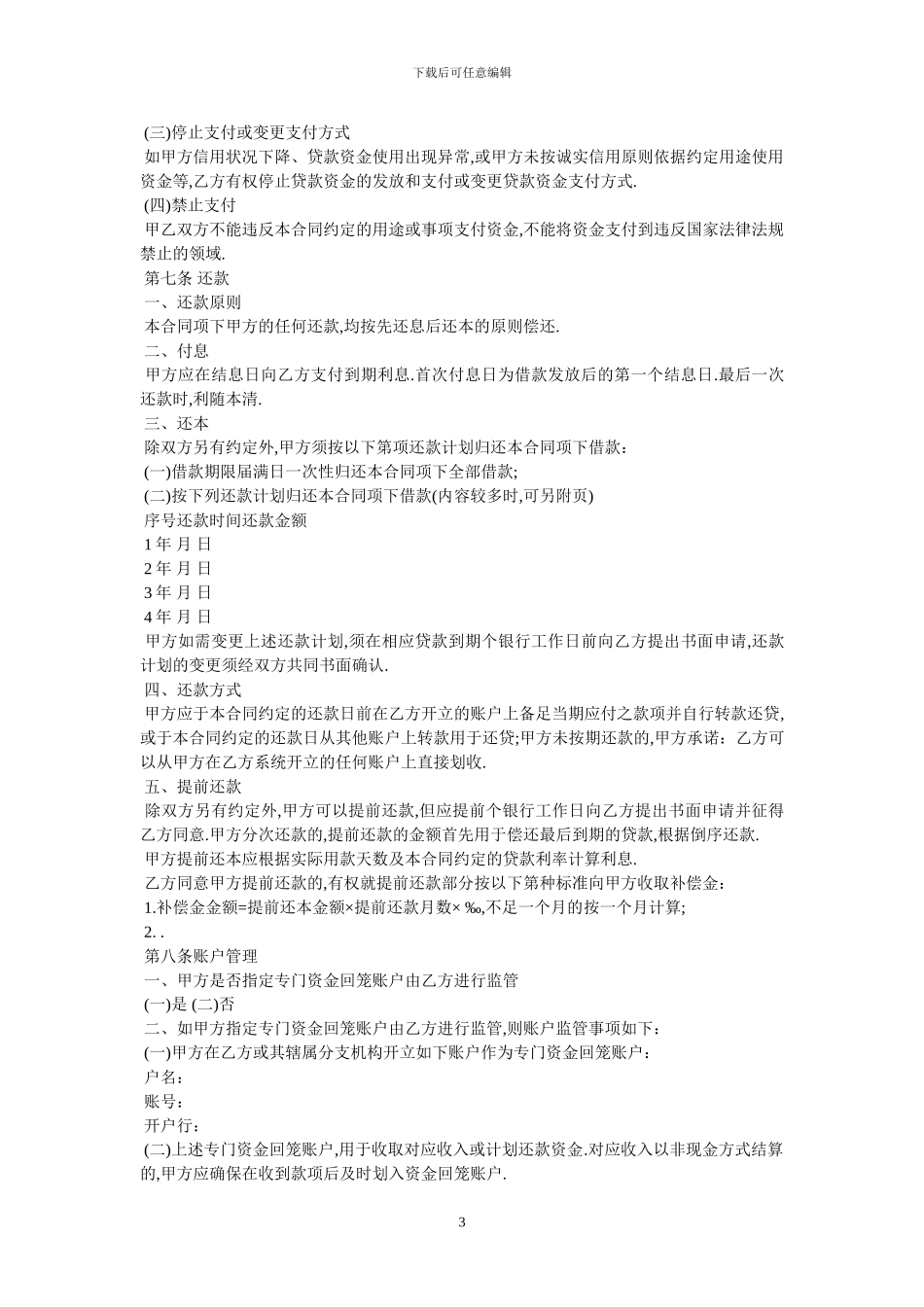 下载后可任意编辑

(三)停止支付或变更支付方式

如甲方信用状况下降、贷款资金使用出现异常,或甲方未按诚实信用原则依据约定用途使用资金等,乙方有权停止贷款资金的发放和支付或变更贷款资金支付方式.

(四)禁止支付

甲乙双方不能违反本合同约定的用途或事项支付资金,不能将资金支付到违反国家法律法规禁止的领域.

第七条 还款

一、还款原则

本合同项下甲方的任何还款,均按先还息后还本的原则偿还.

二、付息

甲方应在结息日向乙方支付到期利息.首次付息日为借款发放后的第一个结息日.最后一次还款时,利随本清.

三、还本

除双方另有约定外,甲方须按以下第项还款计划归还本合同项下借款:

(一)借款期限届满日一次性归还本合同项下全部借款;

(二)按下列还款计划归还本合同项下借款(内容较多时,可另附页)

序号还款时间还款金额

1 年 月 日

2 年 月 日

3 年 月 日

4 年 月 日

甲方如需变更上述还款计划,须在相应贷款到期个银行工作日前向乙方提出书面申请,还款计划的变更须经双方共同书面确认.

四、还款方式

甲方应于本合同约定的还款日前在乙方开立的账户上备足当期应付之款项并自行转款还贷,或于本合同约定的还款日从其他账户上转款用于还贷;甲方未按期还款的,甲方承诺:乙方可以从甲方在乙方系统开立的任何账户上直接划收.

五、提前还款

除双方另有约定外,甲方可以提前还款,但应提前个银行工作日向乙方提出书面申请并征得乙方同意.甲方分次还款的,提前还款的金额首先用于偿还最后到期的贷款,根据倒序还款.

甲方提前还本应根据实际用款天数及本合同约定的贷款利率计算利息.

乙方同意甲方提前还款的,有权就提前还款部分按以下第种标准向甲方收取补偿金:

1.补偿金金额=提前还本金额×提前还款月数× ‰,不足一个月的按一个月计算;

2. .

第八条账户管理

一、甲方是否指定专门资金回笼账户由乙方进行监管

(一)是 (二)否

二、如甲方指定专门资金回笼账户由乙方进行监管,则账户监管事项如下:

(一)甲方在乙方或其辖属分支机构开立如下账户作为专门资金回笼账户:

户名:

账号:

开户行:

(二)上述专门资金回笼账户,用于收取对应收入或计划还款资金.对应收入以非现金方式结算的,甲方应确保在收到款项后及时划入资金回笼账户.

3